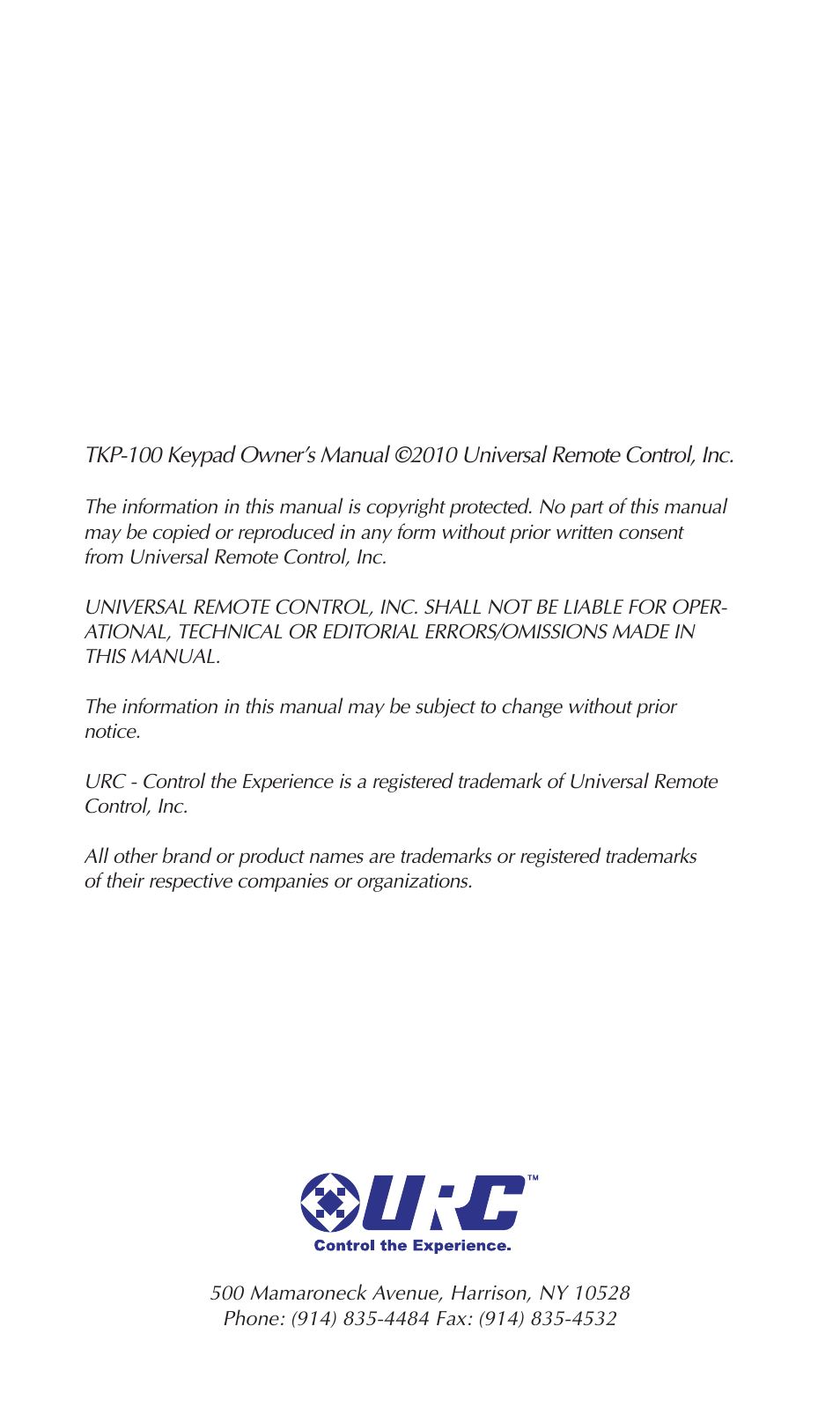 TKP-100 Keypad Owner's Manual ©2010 Universal Remote Control, Inc.

The information in this manual is copyright protected. No part of this manual may be copied or reproduced in any form without prior written consent from Universal Remote Control, Inc.

UNIVERSAL REMOTE CONTROL, INC. SHALL NOT BE LIABLE FOR OPERATIONAL, TECHNICAL OR EDITORIAL ERRORS/OMISSIONS MADE IN THIS MANUAL.

The information in this manual may be subject to change without prior notice.

URC - Control the Experience is a registered trademark of Universal Remote Control, Inc.

All other brand or product names are trademarks or registered trademarks of their respective companies or organizations.

URC™
Control the Experience.

500 Mamaroneck Avenue, Harrison, NY 10528
Phone: (914) 835-4484 Fax: (914) 835-4532